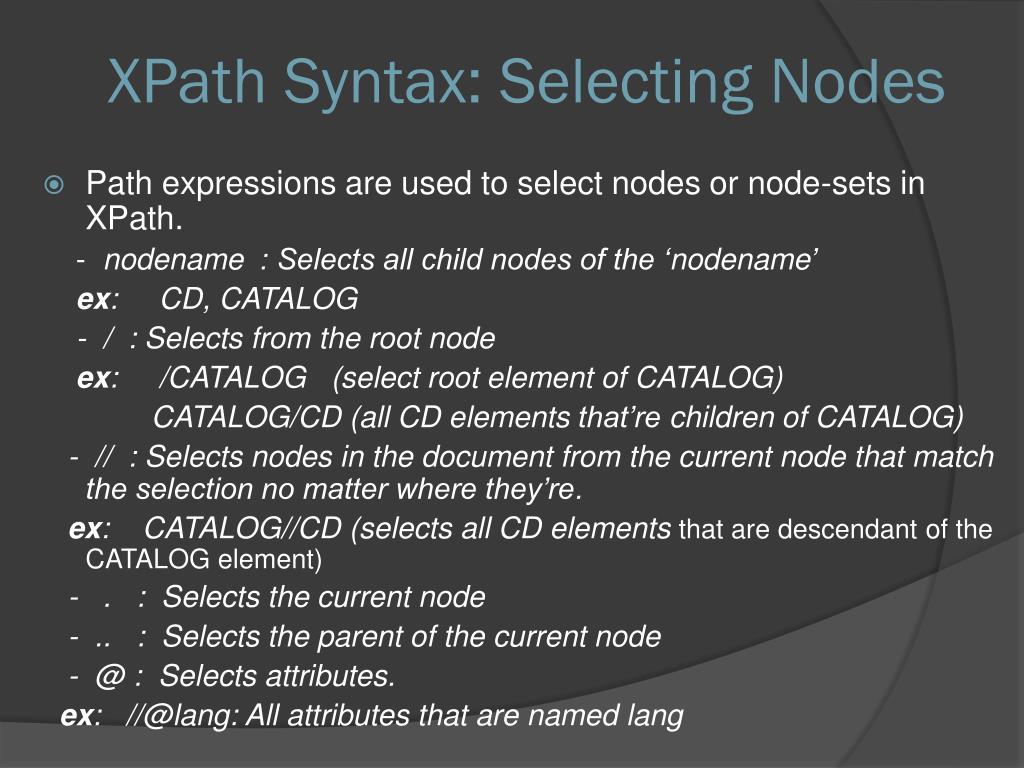 XPath Syntax: Selecting Nodes

Path expressions are used to select nodes or node-sets in XPath.

- nodename : Selects all child nodes of the ‘nodename’

ex: CD, CATALOG

- / : Selects from the root node

ex: /CATALOG (select root element of CATALOG)

CATALOG/CD (all CD elements that’re children of CATALOG)

- // : Selects nodes in the document from the current node that match the selection no matter where they’re.

ex: CATALOG//CD (selects all CD elements that are descendant of the CATALOG element)

- . : Selects the current node

- .. : Selects the parent of the current node

- @ : Selects attributes.

ex: //@lang: All attributes that are named lang